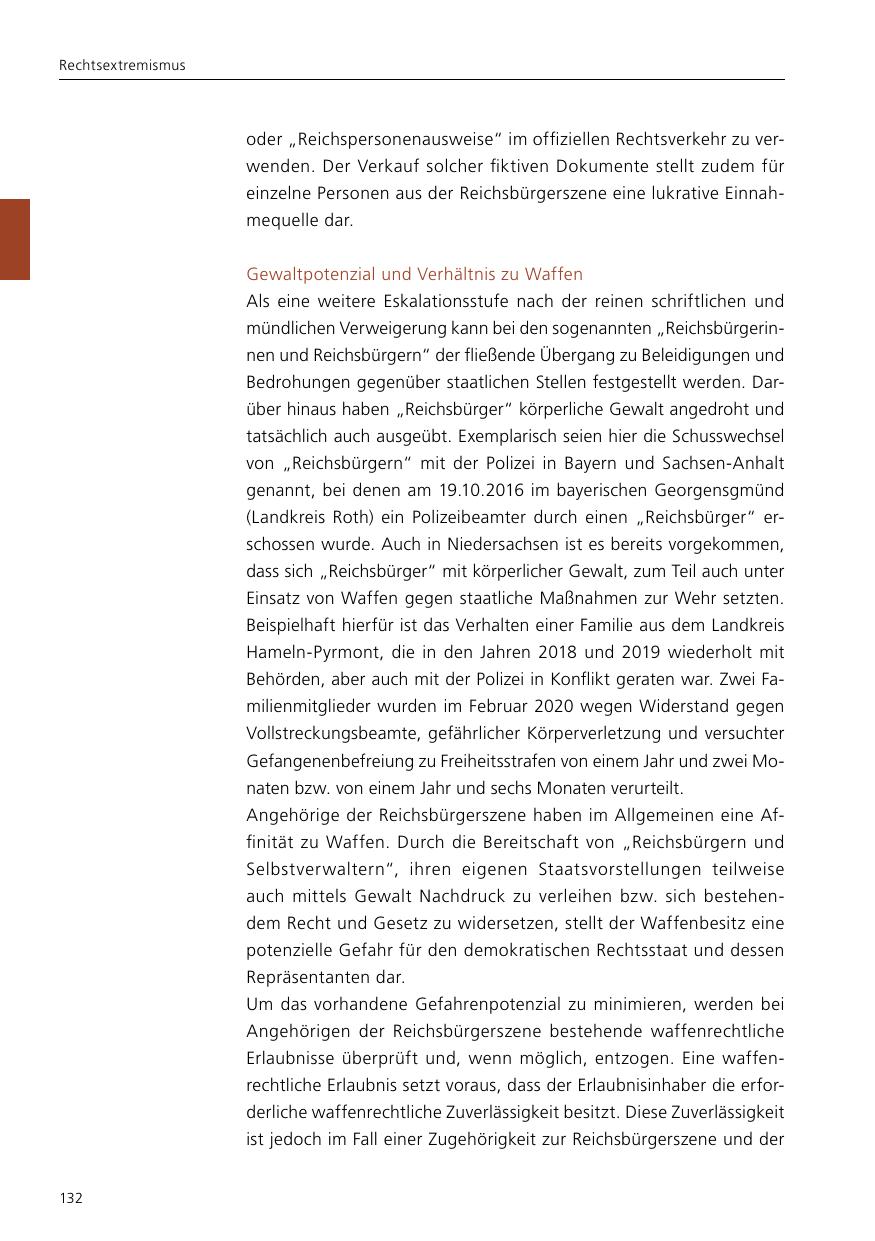 Rechtsextremismus

oder „Reichspersonenausweise“ im offiziellen Rechtsverkehr zu verwenden. Der Verkauf solcher fiktiven Dokumente stellt zudem für einzelne Personen aus der Reichsbürgerszene eine lukrative Einnahmequelle dar.

Gewaltpotenzial und Verhältnis zu Waffen
Als eine weitere Eskalationsstufe nach der reinen schriftlichen und mündlichen Verweigerung kann bei den sogenannten „Reichsbürgerinnen und Reichsbürgern“ der fließende Übergang zu Beleidigungen und Bedrohungen gegenüber staatlichen Stellen festgestellt werden. Darüber hinaus haben „Reichsbürger“ körperliche Gewalt angedroht und tatsächlich auch ausgeübt. Exemplarisch seien hier die Schusswechsel von „Reichsbürgern“ mit der Polizei in Bayern und Sachsen-Anhalt genannt, bei denen am 19.10.2016 im bayerischen Georgensgmünd (Landkreis Roth) ein Polizeibeamter durch einen „Reichsbürger“ erschossen wurde. Auch in Niedersachsen ist es bereits vorgekommen, dass sich „Reichsbürger“ mit körperlicher Gewalt, zum Teil auch unter Einsatz von Waffen gegen staatliche Maßnahmen zur Wehr setzten. Beispielhaft hierfür ist das Verhalten einer Familie aus dem Landkreis Hameln-Pyrmont, die in den Jahren 2018 und 2019 wiederholt mit Behörden, aber auch mit der Polizei in Konflikt geraten war. Zwei Familienmitglieder wurden im Februar 2020 wegen Widerstand gegen Vollstreckungsbeamte, gefährlicher Körperverletzung und versuchter Gefangenenbefreiung zu Freiheitsstrafen von einem Jahr und zwei Monaten bzw. von einem Jahr und sechs Monaten verurteilt.
Angehörige der Reichsbürgerszene haben im Allgemeinen eine Affinität zu Waffen. Durch die Bereitschaft von „Reichsbürgern und Selbstverwaltern“, ihren eigenen Staatsvorstellungen teilweise auch mittels Gewalt Nachdruck zu verleihen bzw. sich bestehendem Recht und Gesetz zu widersetzen, stellt der Waffenbesitz eine potenzielle Gefahr für den demokratischen Rechtsstaat und dessen Repräsentanten dar.
Um das vorhandene Gefahrenpotenzial zu minimieren, werden bei Angehörigen der Reichsbürgerszene bestehende waffenrechtliche Erlaubnisse überprüft und, wenn möglich, entzogen. Eine waffenrechtliche Erlaubnis setzt voraus, dass der Erlaubnisinhaber die erforderliche waffenrechtliche Zuverlässigkeit besitzt. Diese Zuverlässigkeit ist jedoch im Fall einer Zugehörigkeit zur Reichsbürgerszene und der

132